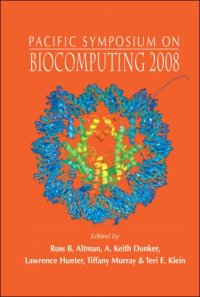 PACIFIC SYMPOSIUM ON
BIOCOMPUTING 2008

Edited by
Russ B. Altman, A. Keith Dunker,
Lawrence Hunter, Tiffany Murray & Teri E. Klein